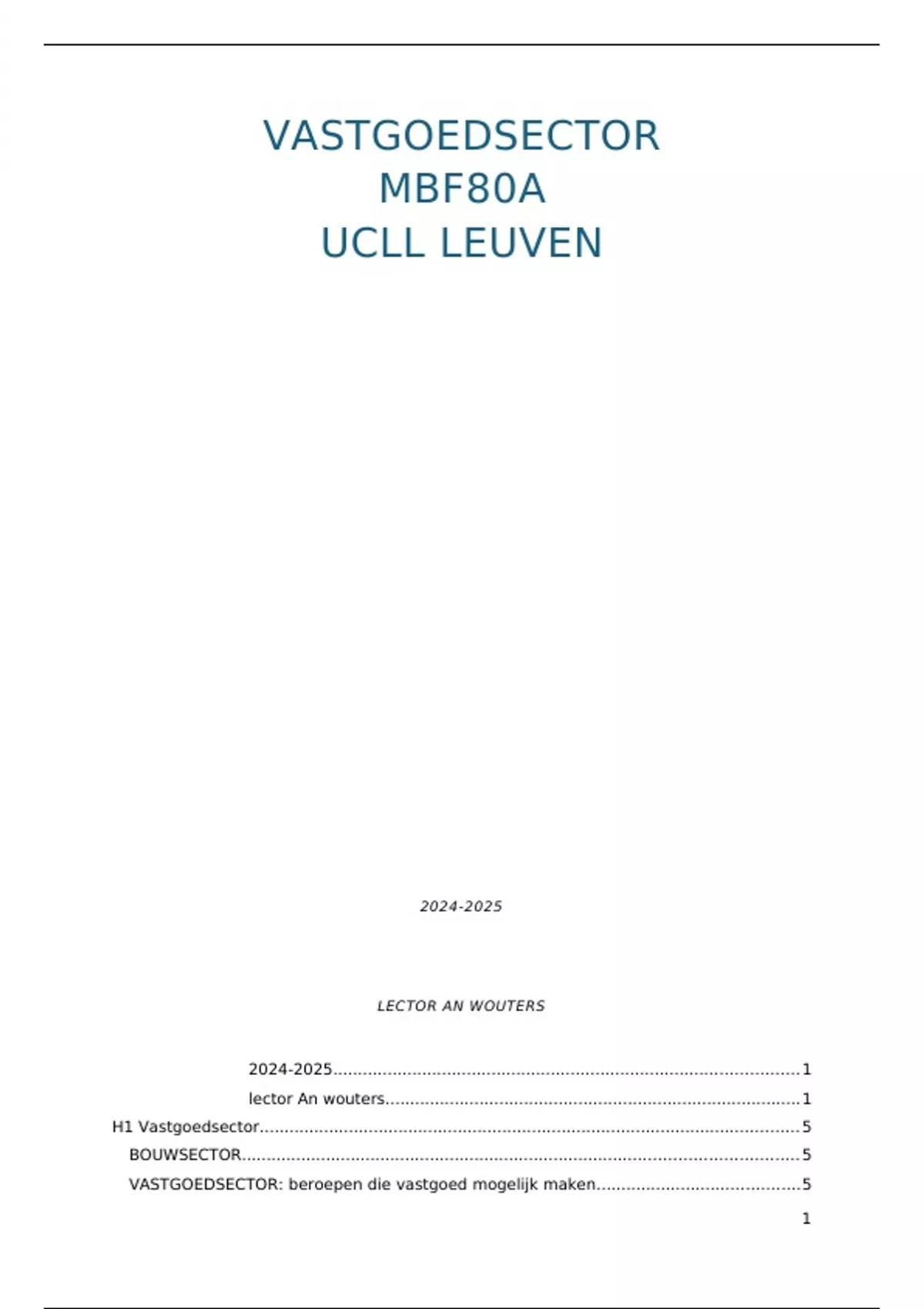 VASTGOEDSECTOR
MBF80A
UCLL LEUVEN

2024-2025

LECTOR AN WOUTERS

2024-2025 1
lector An wouters 1
H1 Vastgoedsector 5
BOUWSECTOR 5
VASTGOEDSECTOR: beroepen die vastgoed mogelijk maken 5

1